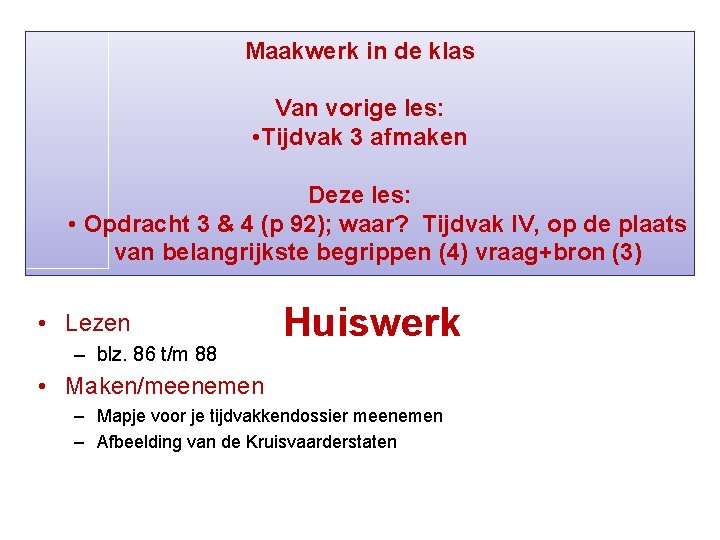 Maakwerk in de klas

Van vorige les:
•Tijdvak 3 afmaken

Deze les:
• Opdracht 3 & 4 (p 92); waar? Tijdvak IV, op de plaats van belangrijkste begrippen (4) vraag+bron (3)

Huiswerk

• Lezen
– blz. 86 t/m 88
• Maken/meenemen
– Mapje voor je tijdvakkendossier meenemen
– Afbeelding van de Kruisvaarderstaten